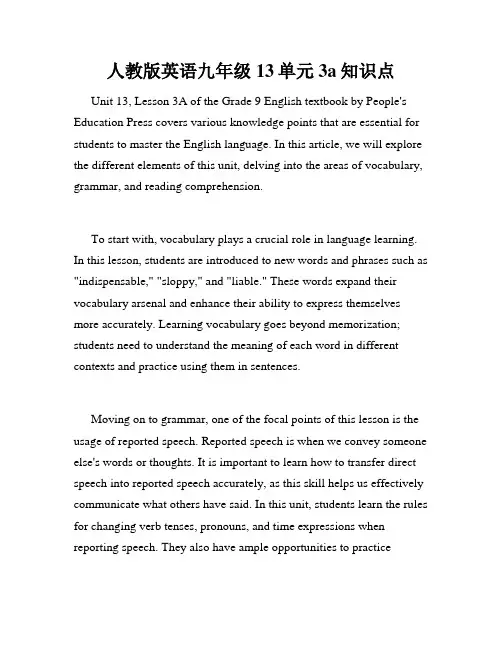 人教版英语九年级 13 单元 3a 知识点

Unit 13, Lesson 3A of the Grade 9 English textbook by People's Education Press covers various knowledge points that are essential for students to master the English language. In this article, we will explore the different elements of this unit, delving into the areas of vocabulary, grammar, and reading comprehension.

To start with, vocabulary plays a crucial role in language learning. In this lesson, students are introduced to new words and phrases such as "indispensable," "sloppy," and "liable." These words expand their vocabulary arsenal and enhance their ability to express themselves more accurately. Learning vocabulary goes beyond memorization; students need to understand the meaning of each word in different contexts and practice using them in sentences.

Moving on to grammar, one of the focal points of this lesson is the usage of reported speech. Reported speech is when we convey someone else's words or thoughts. It is important to learn how to transfer direct speech into reported speech accurately, as this skill helps us effectively communicate what others have said. In this unit, students learn the rules for changing verb tenses, pronouns, and time expressions when reporting speech. They also have ample opportunities to practice